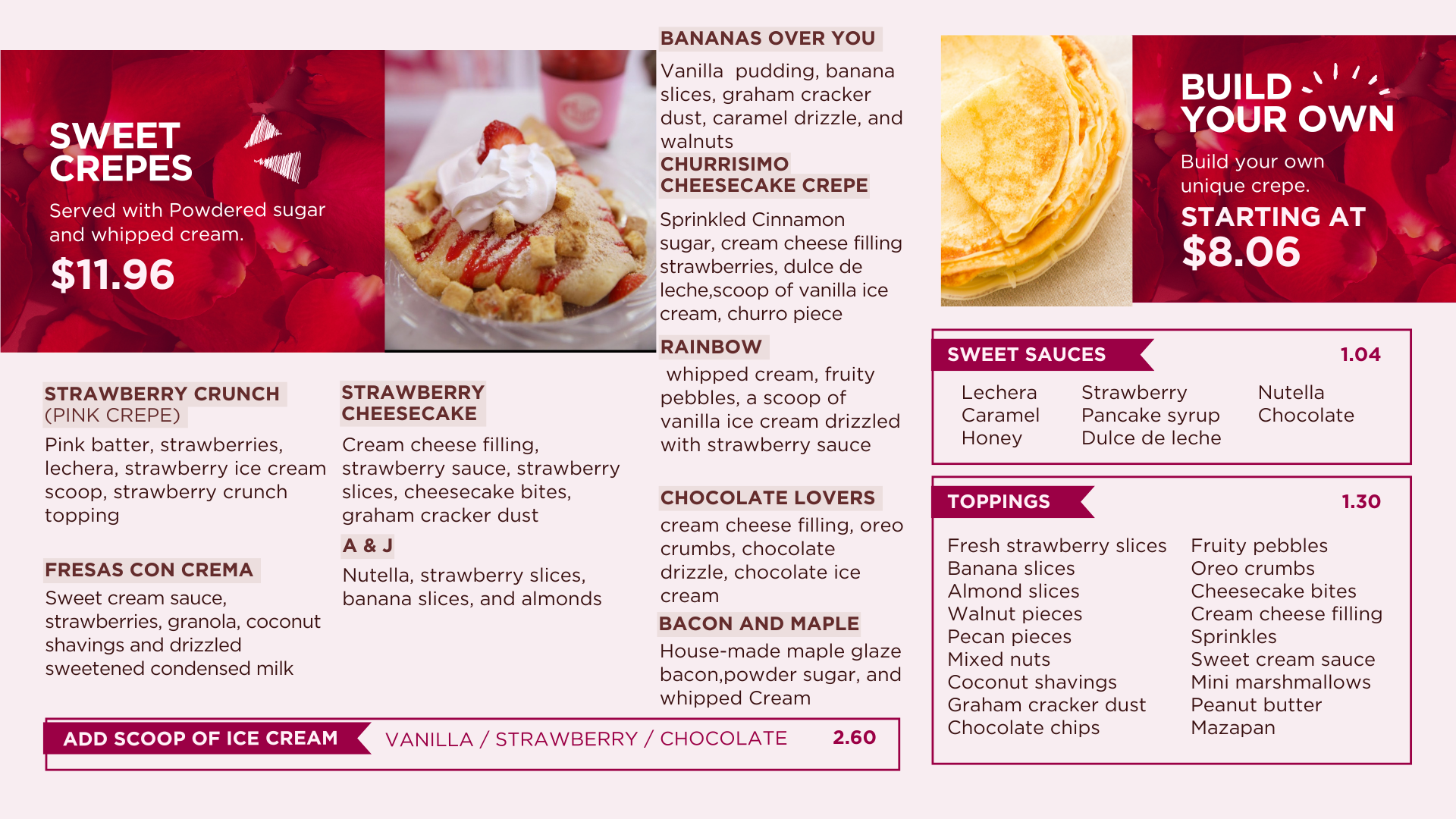 SWEET CREPES

Served with Powdered sugar and whipped cream.

$11.96

STRAWBERRY CRUNCH (PINK CREPE)

Pink batter, strawberries, lechera, strawberry ice cream scoop, strawberry crunch topping

FRESAS CON CREMA

Sweet cream sauce, strawberries, granola, coconut shavings and drizzled sweetened condensed milk

STRAWBERRY CHEESECAKE

Cream cheese filling, strawberry sauce, strawberry slices, cheesecake bites, graham cracker dust

A & J

Nutella, strawberry slices, banana slices, and almonds

BANANAS OVER YOU

Vanilla pudding, banana slices, graham cracker dust, caramel drizzle, and walnuts

CHURRISIMO CHEESECAKE CREPE

Sprinkled Cinnamon sugar, cream cheese filling strawberries, dulce de leche,scoop of vanilla ice cream, churro piece

RAINBOW

whipped cream, fruity pebbles, a scoop of vanilla ice cream drizzled with strawberry sauce

CHOCOLATE LOVERS

cream cheese filling, oreo crumbs, chocolate drizzle, chocolate ice cream

BACON AND MAPLE

House-made maple glaze bacon,powder sugar, and whipped Cream

ADD SCOOP OF ICE CREAM VANILLA / STRAWBERRY / CHOCOLATE 2.60

BUILD YOUR OWN

Build your own unique crepe.

STARTING AT

$8.06

SWEET SAUCES 1.04

Lechera
Caramel
Honey
Strawberry
Pancake syrup
Dulce de leche
Nutella
Chocolate

TOPPINGS 1.30

Fresh strawberry slices
Banana slices
Almond slices
Walnut pieces
Pecan pieces
Mixed nuts
Coconut shavings
Graham cracker dust
Chocolate chips
Fruity pebbles
Oreo crumbs
Cheesecake bites
Cream cheese filling
Sprinkles
Sweet cream sauce
Mini marshmallows
Peanut butter
Mazapan